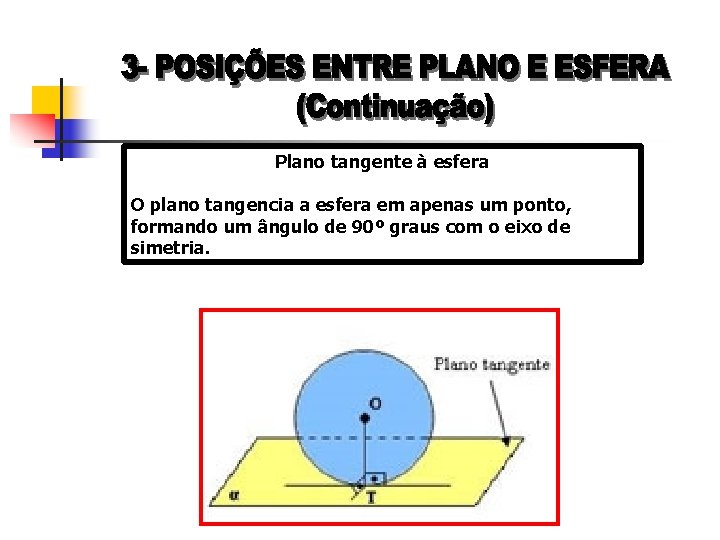 3- POSIÇÕES ENTRE PLANO E ESFERA
(Continuação)

Plano tangente à esfera

O plano tangencia a esfera em apenas um ponto, formando um ângulo de 90º graus com o eixo de simetria.

Plano tangente

O

α

T